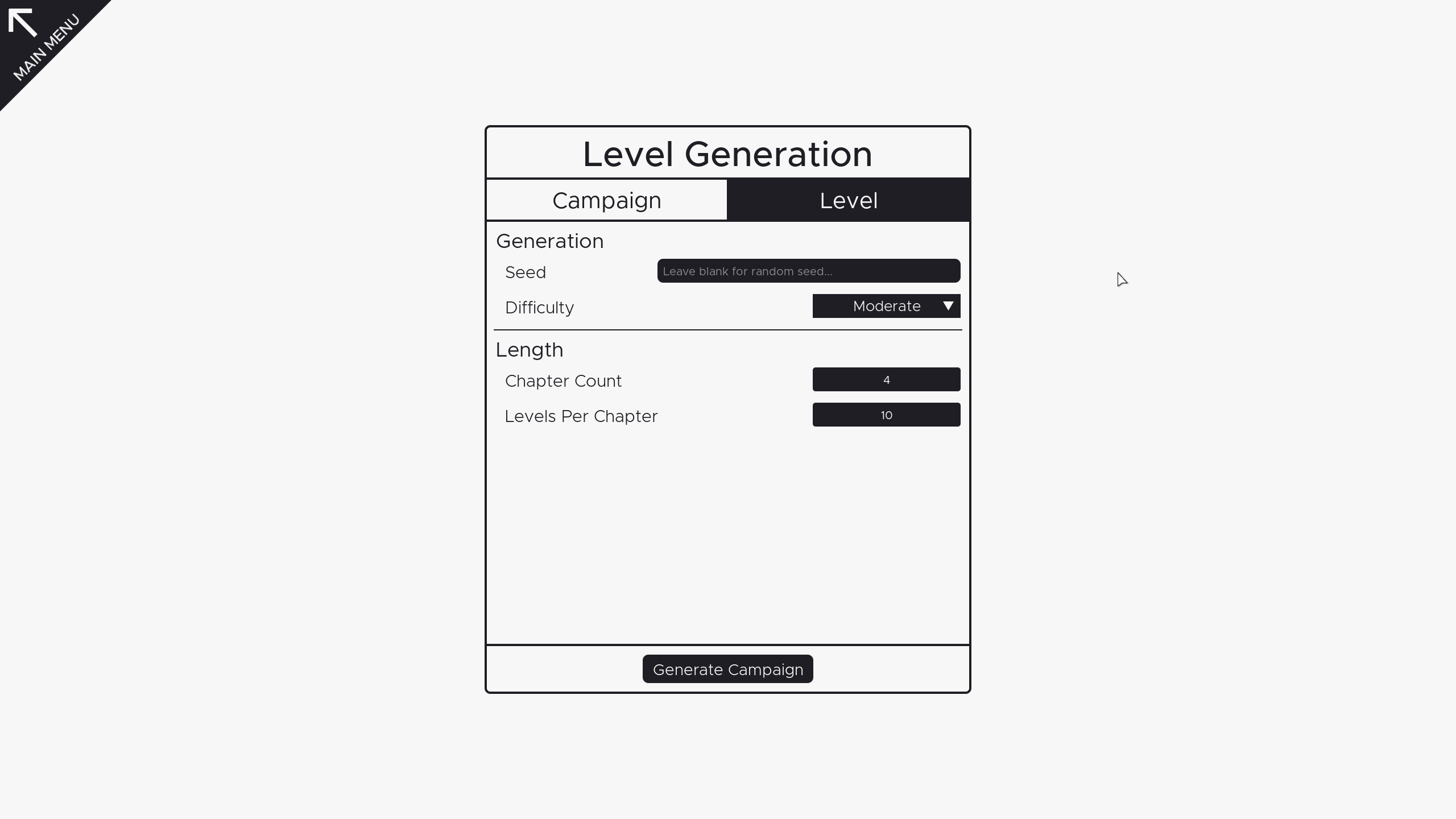 MAIN MENU

Level Generation

Campaign
Level

Generation
Seed
Leave blank for random seed...
Difficulty
Moderate

Length
Chapter Count
4
Levels Per Chapter
10

Generate Campaign